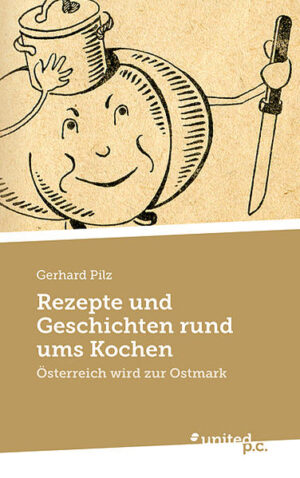 Gerhard Pilz

Rezepte und Geschichten rund ums Kochen

Österreich wird zur Ostmark

united p.c.